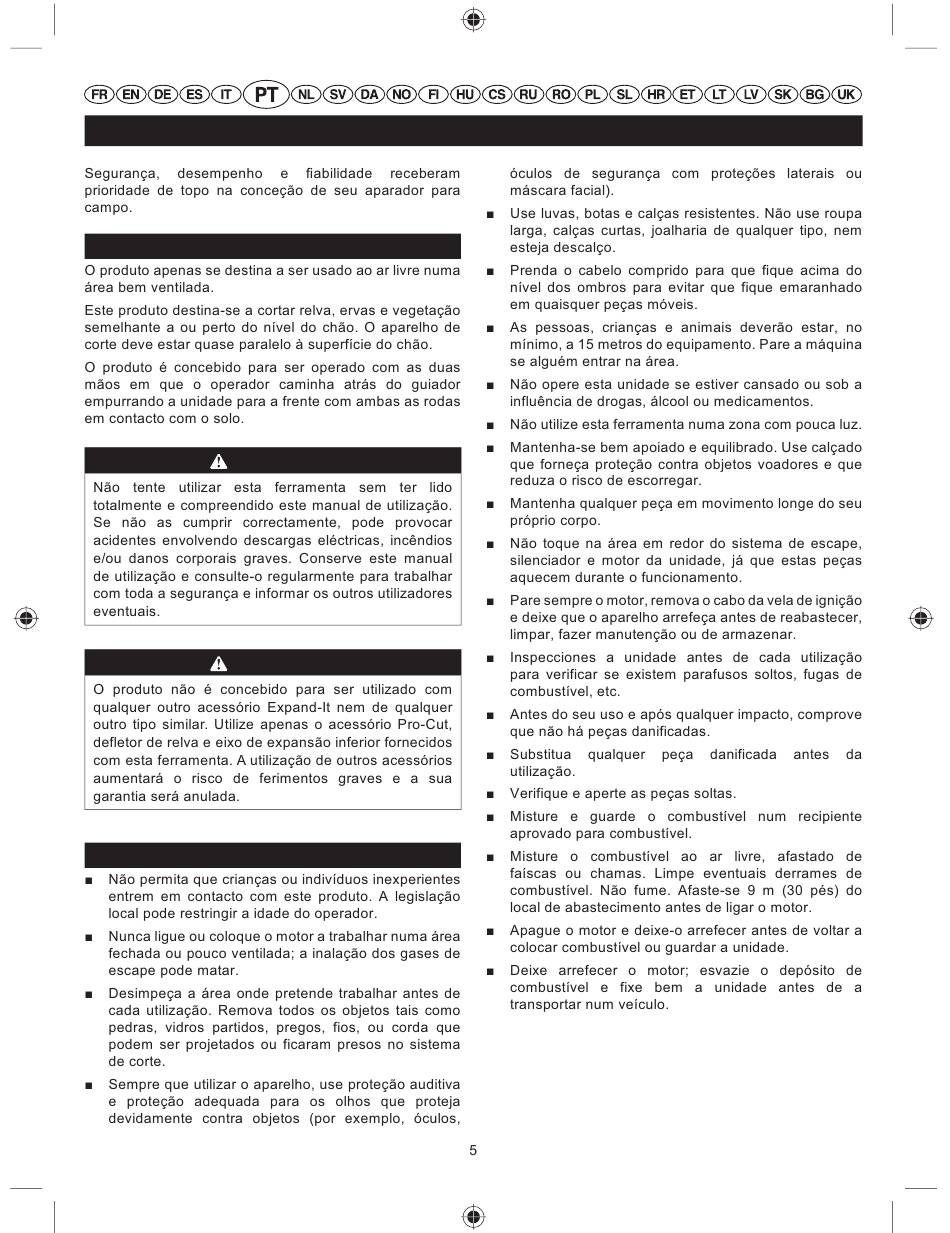 FR EN DE ES IT PT NL SV DA NO FI HU CS RU RO PL SL HR ET LT LV SK BG UK

Segurança, desempenho e fiabilidade receberam prioridade de topo na conceção de seu aparador para campo.

O produto apenas se destina a ser usado ao ar livre numa área bem ventilada.

Este produto destina-se a cortar relva, ervas e vegetação semelhante a ou perto do nível do chão. O aparelho de corte deve estar quase paralelo à superfície do chão.

O produto é concebido para ser operado com as duas mãos em que o operador caminha atrás do guiador empurrando a unidade para a frente com ambas as rodas em contacto com o solo.

Não tente utilizar esta ferramenta sem ter lido totalmente e compreendido este manual de utilização. Se não as cumprir correctamente, pode provocar acidentes envolvendo descargas eléctricas, incêndios e/ou danos corporais graves. Conserve este manual de utilização e consulte-o regularmente para trabalhar com toda a segurança e informar os outros utilizadores eventuais.

O produto não é concebido para ser utilizado com qualquer outro acessório Expand-It nem de qualquer outro tipo similar. Utilize apenas o acessório Pro-Cut, defletor de relva e eixo de expansão inferior fornecidos com esta ferramenta. A utilização de outros acessórios aumentará o risco de ferimentos graves e a sua garantia será anulada.

■ Não permita que crianças ou indivíduos inexperientes entrem em contacto com este produto. A legislação local pode restringir a idade do operador.

■ Nunca ligue ou coloque o motor a trabalhar numa área fechada ou pouco ventilada; a inalação dos gases de escape pode matar.

■ Desimpeça a área onde pretende trabalhar antes de cada utilização. Remova todos os objetos tais como pedras, vidros partidos, pregos, fios, ou corda que podem ser projetados ou ficaram presos no sistema de corte.

■ Sempre que utilizar o aparelho, use proteção auditiva e proteção adequada para os olhos que proteja devidamente contra objetos (por exemplo, óculos, óculos de segurança com proteções laterais ou máscara facial).

■ Use luvas, botas e calças resistentes. Não use roupa larga, calças curtas, joalharia de qualquer tipo, nem esteja descalço.

■ Prenda o cabelo comprido para que fique acima do nível dos ombros para evitar que fique emaranhado em quaisquer peças móveis.

■ As pessoas, crianças e animais deverão estar, no mínimo, a 15 metros do equipamento. Pare a máquina se alguém entrar na área.

■ Não opere esta unidade se estiver cansado ou sob a influência de drogas, álcool ou medicamentos.

■ Não utilize esta ferramenta numa zona com pouca luz.

■ Mantenha-se bem apoiado e equilibrado. Use calçado que forneça proteção contra objetos voadores e que reduza o risco de escorregar.

■ Mantenha qualquer peça em movimento longe do seu próprio corpo.

■ Não toque na área em redor do sistema de escape, silenciador e motor da unidade, já que estas peças aquecem durante o funcionamento.

■ Pare sempre o motor, remova o cabo da vela de ignição e deixe que o aparelho arrefeça antes de reabastecer, limpar, fazer manutenção ou de armazenar.

■ Inspecciones a unidade antes de cada utilização para verificar se existem parafusos soltos, fugas de combustível, etc.

■ Antes do seu uso e após qualquer impacto, comprove que não há peças danificadas.

■ Substitua qualquer peça danificada antes da utilização.

■ Verifique e aperte as peças soltas.

■ Misture e guarde o combustível num recipiente aprovado para combustível.

■ Misture o combustível ao ar livre, afastado de faíscas ou chamas. Limpe eventuais derrames de combustível. Não fume. Afaste-se 9 m (30 pés) do local de abastecimento antes de ligar o motor.

■ Apague o motor e deixe-o arrefecer antes de voltar a colocar combustível ou guardar a unidade.

■ Deixe arrefecer o motor; esvazie o depósito de combustível e fixe bem a unidade antes de a transportar num veículo.

5